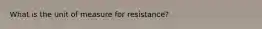 What is the unit of measure for resistance?